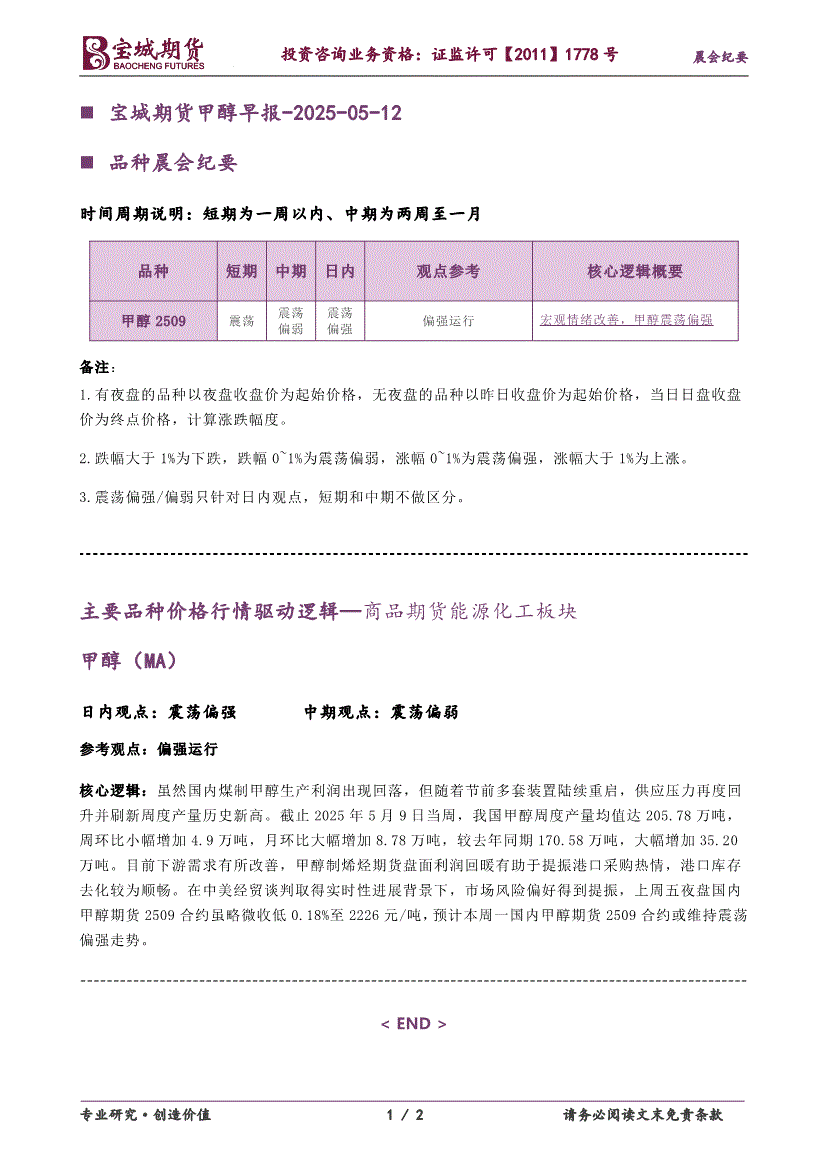 宝城期货
BAOCHENG FUTURES

投资咨询业务资格：证监许可【2011】1778 号

晨会纪要

■ 宝城期货甲醇早报-2025-05-12

■ 品种晨会纪要

时间周期说明：短期为一周以内、中期为两周至一月

| 品种 | 短期 | 中期 | 日内 | 观点参考 | 核心逻辑概要 |
|---|---|---|---|---|---|
| 甲醇 2509 | 震荡 | 震荡偏弱 | 震荡偏强 | 偏强运行 | 宏观情绪改善，甲醇震荡偏强 |

备注：

1.有夜盘的品种以夜盘收盘价为起始价格，无夜盘的品种以昨日收盘价为起始价格，当日日盘收盘价为终点价格，计算涨跌幅度。

2.跌幅大于 1%为下跌，跌幅 0~1%为震荡偏弱，涨幅 0~1%为震荡偏强，涨幅大于 1%为上涨。

3.震荡偏强/偏弱只针对日内观点，短期和中期不做区分。

主要品种价格行情驱动逻辑—商品期货能源化工板块

甲醇（MA）

日内观点：震荡偏强　　中期观点：震荡偏弱

参考观点：偏强运行

核心逻辑：虽然国内煤制甲醇生产利润出现回落，但随着节前多套装置陆续重启，供应压力再度回升并刷新周度产量历史新高。截止 2025 年 5 月 9 日当周，我国甲醇周度产量均值达 205.78 万吨，周环比小幅增加 4.9 万吨，月环比大幅增加 8.78 万吨，较去年同期 170.58 万吨，大幅增加 35.20 万吨。目前下游需求有所改善，甲醇制烯烃期货盘面利润回暖有助于提振港口采购热情，港口库存去化较为顺畅。在中美经贸谈判取得实时性进展背景下，市场风险偏好得到提振，上周五夜盘国内甲醇期货 2509 合约虽略微收低 0.18%至 2226 元/吨，预计本周一国内甲醇期货 2509 合约或维持震荡偏强走势。

< END >

专业研究·创造价值　　1 / 2　　请务必阅读文末免责条款